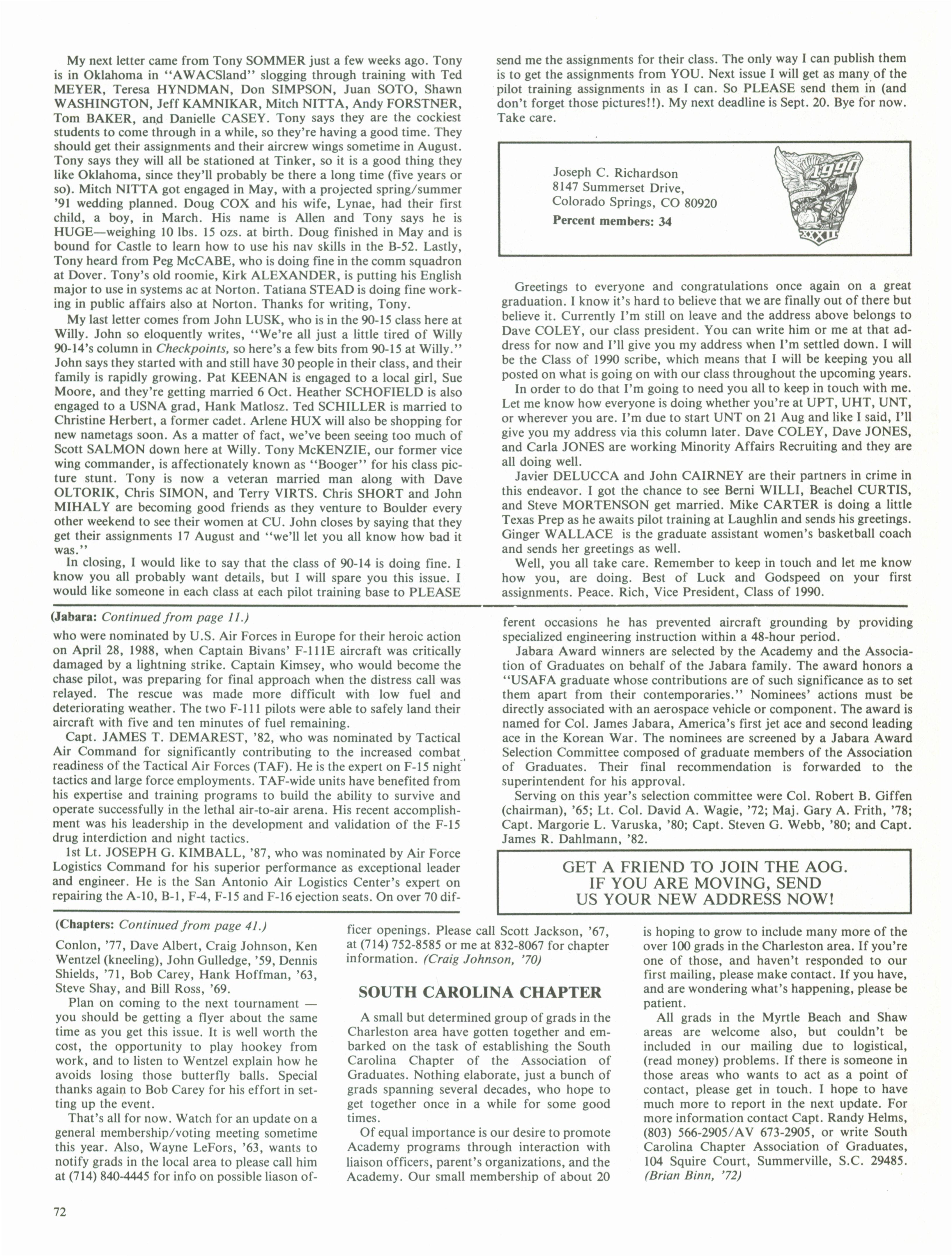 My next letter came from Tony SOMMER just a few weeks ago. Tony is in Oklahoma in "AWACSland" slogging through training with Ted MEYER, Teresa HYNDMAN, Don SIMPSON, Juan SOTO, Shawn WASHINGTON, Jeff KAMNIKAR, Mitch NITTA, Andy FORSTNER, Tom BAKER, and Danielle CASEY. Tony says they are the cockiest students to come through in a while, so they're having a good time. They should get their assignments and their aircrew wings sometime in August. Tony says they will all be stationed at Tinker, so it is a good thing they like Oklahoma, since they'll probably be there a long time (five years or so). Mitch NITTA got engaged in May, with a projected spring/summer '91 wedding planned. Doug COX and his wife, Lynae, had their first child, a boy, in March. His name is Allen and Tony says he is HUGE—weighing 10 lbs. 15 ozs. at birth. Doug finished in May and is bound for Castle to learn how to use his nav skills in the B-52. Lastly, Tony heard from Peg McCABE, who is doing fine in the comm squadron at Dover. Tony's old roomie, Kirk ALEXANDER, is putting his English major to use in systems ac at Norton. Tatiana STEAD is doing fine working in public affairs also at Norton. Thanks for writing, Tony.

My last letter comes from John LUSK, who is in the 90-15 class here at Willy. John so eloquently writes, "We're all just a little tired of Willy 90-14's column in Checkpoints, so here's a few bits from 90-15 at Willy." John says they started with and still have 30 people in their class, and their family is rapidly growing. Pat KEENAN is engaged to a local girl, Sue Moore, and they're getting married 6 Oct. Heather SCHOFIELD is also engaged to a USNA grad, Hank Matlosz. Ted SCHILLER is married to Christine Herbert, a former cadet. Arlene HUX will also be shopping for new nametags soon. As a matter of fact, we've been seeing too much of Scott SALMON down here at Willy. Tony McKENZIE, our former vice wing commander, is affectionately known as "Booger" for his class picture stunt. Tony is now a veteran married man along with Dave OLTORIK, Chris SIMON, and Terry VIRTS. Chris SHORT and John MIHALY are becoming good friends as they venture to Boulder every other weekend to see their women at CU. John closes by saying that they get their assignments 17 August and "we'll let you all know how bad it was."

In closing, I would like to say that the class of 90-14 is doing fine. I know you all probably want details, but I will spare you this issue. I would like someone in each class at each pilot training base to PLEASE send me the assignments for their class. The only way I can publish them is to get the assignments from YOU. Next issue I will get as many of the pilot training assignments in as I can. So PLEASE send them in (and don't forget those pictures!!). My next deadline is Sept. 20. Bye for now. Take care.

Joseph C. Richardson
8147 Summerset Drive,
Colorado Springs, CO 80920
Percent members: 34

1990
XXXII

Greetings to everyone and congratulations once again on a great graduation. I know it's hard to believe that we are finally out of there but believe it. Currently I'm still on leave and the address above belongs to Dave COLEY, our class president. You can write him or me at that address for now and I'll give you my address when I'm settled down. I will be the Class of 1990 scribe, which means that I will be keeping you all posted on what is going on with our class throughout the upcoming years.

In order to do that I'm going to need you all to keep in touch with me. Let me know how everyone is doing whether you're at UPT, UHT, UNT, or wherever you are. I'm due to start UNT on 21 Aug and like I said, I'll give you my address via this column later. Dave COLEY, Dave JONES, and Carla JONES are working Minority Affairs Recruiting and they are all doing well.

Javier DELUCCA and John CAIRNEY are their partners in crime in this endeavor. I got the chance to see Berni WILLI, Beachel CURTIS, and Steve MORTENSON get married. Mike CARTER is doing a little Texas Prep as he awaits pilot training at Laughlin and sends his greetings. Ginger WALLACE is the graduate assistant women's basketball coach and sends her greetings as well.

Well, you all take care. Remember to keep in touch and let me know how you, are doing. Best of Luck and Godspeed on your first assignments. Peace. Rich, Vice President, Class of 1990.

(Jabara: Continued from page 11.)

who were nominated by U.S. Air Forces in Europe for their heroic action on April 28, 1988, when Captain Bivans' F-111E aircraft was critically damaged by a lightning strike. Captain Kimsey, who would become the chase pilot, was preparing for final approach when the distress call was relayed. The rescue was made more difficult with low fuel and deteriorating weather. The two F-111 pilots were able to safely land their aircraft with five and ten minutes of fuel remaining.

Capt. JAMES T. DEMAREST, '82, who was nominated by Tactical Air Command for significantly contributing to the increased combat readiness of the Tactical Air Forces (TAF). He is the expert on F-15 night tactics and large force employments. TAF-wide units have benefited from his expertise and training programs to build the ability to survive and operate successfully in the lethal air-to-air arena. His recent accomplishment was his leadership in the development and validation of the F-15 drug interdiction and night tactics.

1st Lt. JOSEPH G. KIMBALL, '87, who was nominated by Air Force Logistics Command for his superior performance as exceptional leader and engineer. He is the San Antonio Air Logistics Center's expert on repairing the A-10, B-1, F-4, F-15 and F-16 ejection seats. On over 70 different occasions he has prevented aircraft grounding by providing specialized engineering instruction within a 48-hour period.

Jabara Award winners are selected by the Academy and the Association of Graduates on behalf of the Jabara family. The award honors a "USAFA graduate whose contributions are of such significance as to set them apart from their contemporaries." Nominees' actions must be directly associated with an aerospace vehicle or component. The award is named for Col. James Jabara, America's first jet ace and second leading ace in the Korean War. The nominees are screened by a Jabara Award Selection Committee composed of graduate members of the Association of Graduates. Their final recommendation is forwarded to the superintendent for his approval.

Serving on this year's selection committee were Col. Robert B. Giffen (chairman), '65; Lt. Col. David A. Wagie, '72; Maj. Gary A. Frith, '78; Capt. Margorie L. Varuska, '80; Capt. Steven G. Webb, '80; and Capt. James R. Dahlmann, '82.

GET A FRIEND TO JOIN THE AOG.
IF YOU ARE MOVING, SEND
US YOUR NEW ADDRESS NOW!

(Chapters: Continued from page 41.)

Conlon, '77, Dave Albert, Craig Johnson, Ken Wentzel (kneeling), John Gulledge, '59, Dennis Shields, '71, Bob Carey, Hank Hoffman, '63, Steve Shay, and Bill Ross, '69.

Plan on coming to the next tournament — you should be getting a flyer about the same time as you get this issue. It is well worth the cost, the opportunity to play hookey from work, and to listen to Wentzel explain how he avoids losing those butterfly balls. Special thanks again to Bob Carey for his effort in setting up the event.

That's all for now. Watch for an update on a general membership/voting meeting sometime this year. Also, Wayne LeFors, '63, wants to notify grads in the local area to please call him at (714) 840-4445 for info on possible liason officer openings. Please call Scott Jackson, '67, at (714) 752-8585 or me at 832-8067 for chapter information. (Craig Johnson, '70)

SOUTH CAROLINA CHAPTER

A small but determined group of grads in the Charleston area have gotten together and embarked on the task of establishing the South Carolina Chapter of the Association of Graduates. Nothing elaborate, just a bunch of grads spanning several decades, who hope to get together once in a while for some good times.

Of equal importance is our desire to promote Academy programs through interaction with liaison officers, parent's organizations, and the Academy. Our small membership of about 20 is hoping to grow to include many more of the over 100 grads in the Charleston area. If you're one of those, and haven't responded to our first mailing, please make contact. If you have, and are wondering what's happening, please be patient.

All grads in the Myrtle Beach and Shaw areas are welcome also, but couldn't be included in our mailing due to logistical, (read money) problems. If there is someone in those areas who wants to act as a point of contact, please get in touch. I hope to have much more to report in the next update. For more information contact Capt. Randy Helms, (803) 566-2905/AV 673-2905, or write South Carolina Chapter Association of Graduates, 104 Squire Court, Summerville, S.C. 29485. (Brian Binn, '72)

72